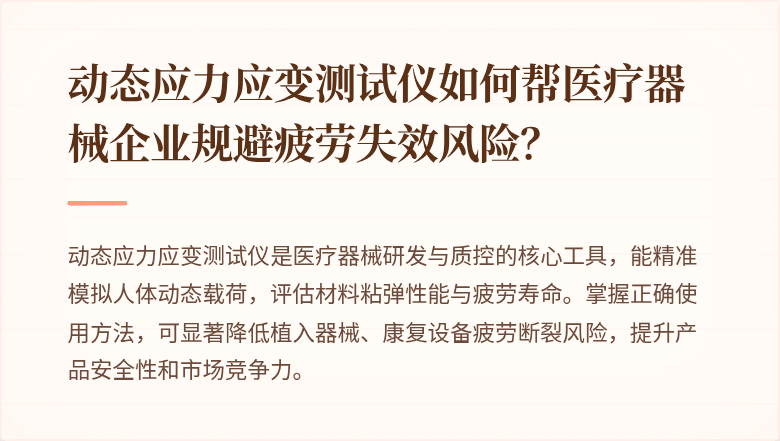 动态应力应变测试仪如何帮医疗器械企业规避疲劳失效风险?

动态应力应变测试仪是医疗器械研发与质控的核心工具，能精准模拟人体动态载荷，评估材料粘弹性能与疲劳寿命。掌握正确使用方法，可显著降低植入器械、康复设备疲劳断裂风险，提升产品安全性和市场竞争力。